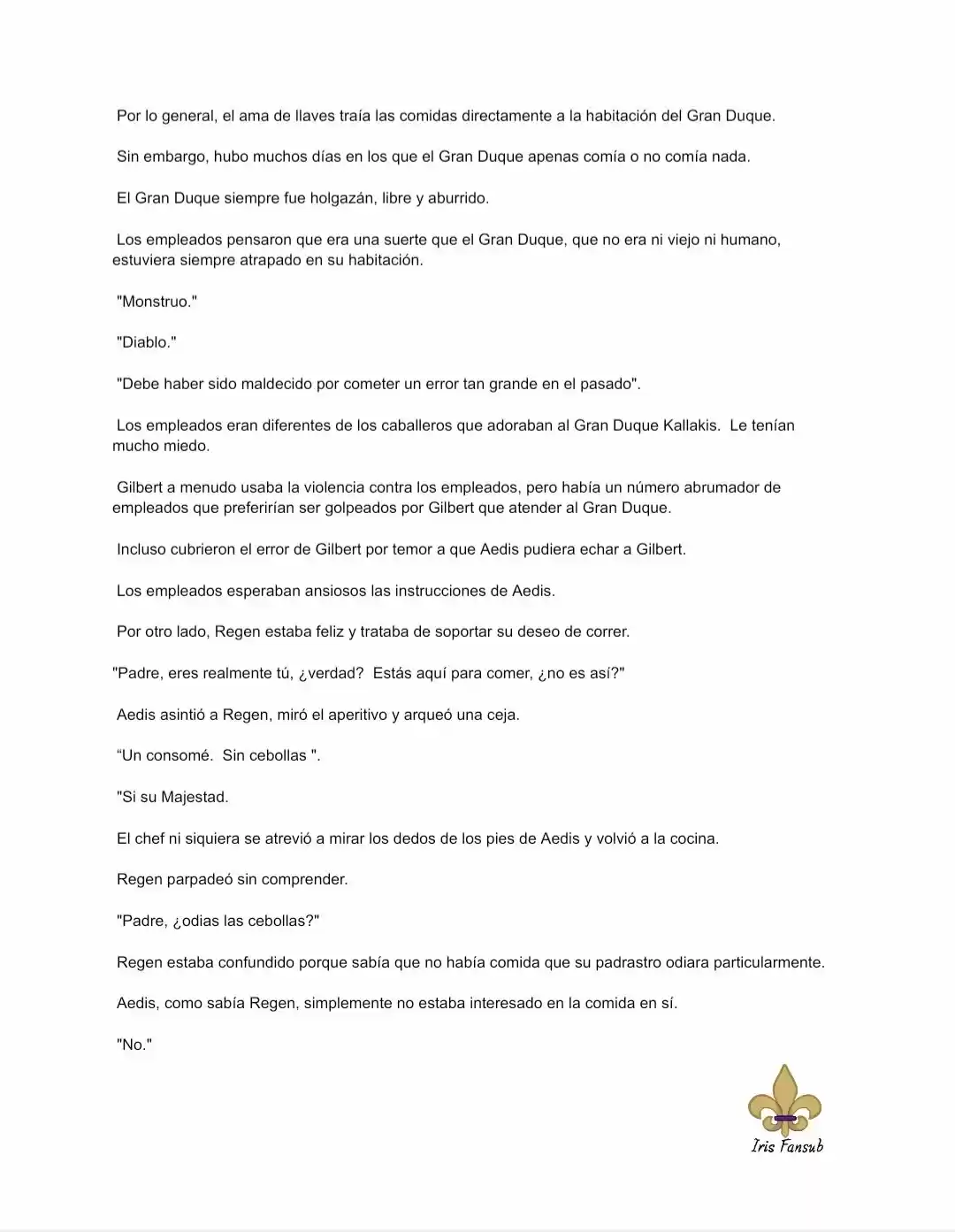 Por lo general, el ama de llaves traía las comidas directamente a la habitación del Gran Duque.

Sin embargo, hubo muchos días en los que el Gran Duque apenas comía o no comía nada.

El Gran Duque siempre fue holgazán, libre y aburrido.

Los empleados pensaron que era una suerte que el Gran Duque, que no era ni viejo ni humano, estuviera siempre atrapado en su habitación.

"Monstruo."

"Diablo."

"Debe haber sido maldecido por cometer un error tan grande en el pasado".

Los empleados eran diferentes de los caballeros que adoraban al Gran Duque Kallakis. Le tenían mucho miedo.

Gilbert a menudo usaba la violencia contra los empleados, pero había un número abrumador de empleados que preferirían ser golpeados por Gilbert que atender al Gran Duque.

Incluso cubrieron el error de Gilbert por temor a que Aedis pudiera echar a Gilbert.

Los empleados esperaban ansiosos las instrucciones de Aedis.

Por otro lado, Regen estaba feliz y trataba de soportar su deseo de correr.

"Padre, eres realmente tú, ¿verdad? Estás aquí para comer, ¿no es así?"

Aedis asintió a Regen, miró el aperitivo y arqueó una ceja.

“Un consomé. Sin cebollas ".

"Si su Majestad.

El chef ni siquiera se atrevió a mirar los dedos de los pies de Aedis y volvió a la cocina.

Regen parpadeó sin comprender.

"Padre, ¿odias las cebollas?"

Regen estaba confundido porque sabía que no había comida que su padrastro odiara particularmente.

Aedis, como sabía Regen, simplemente no estaba interesado en la comida en sí.

"No."

Iris Fansub